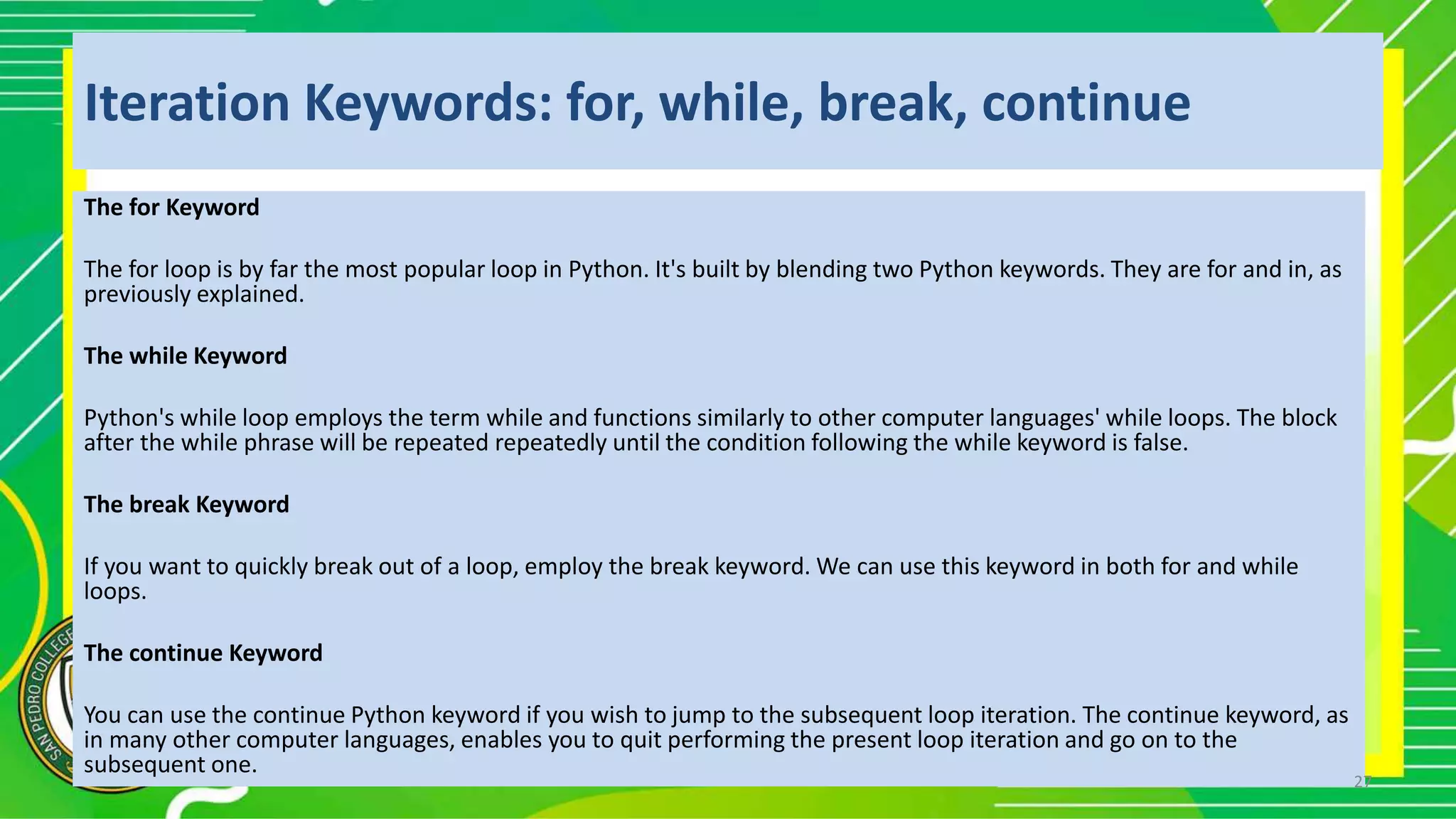 Iteration Keywords: for, while, break, continue

The for Keyword

The for loop is by far the most popular loop in Python. It's built by blending two Python keywords. They are for and in, as previously explained.

The while Keyword

Python's while loop employs the term while and functions similarly to other computer languages' while loops. The block after the while phrase will be repeated repeatedly until the condition following the while keyword is false.

The break Keyword

If you want to quickly break out of a loop, employ the break keyword. We can use this keyword in both for and while loops.

The continue Keyword

You can use the continue Python keyword if you wish to jump to the subsequent loop iteration. The continue keyword, as in many other computer languages, enables you to quit performing the present loop iteration and go on to the subsequent one.

27